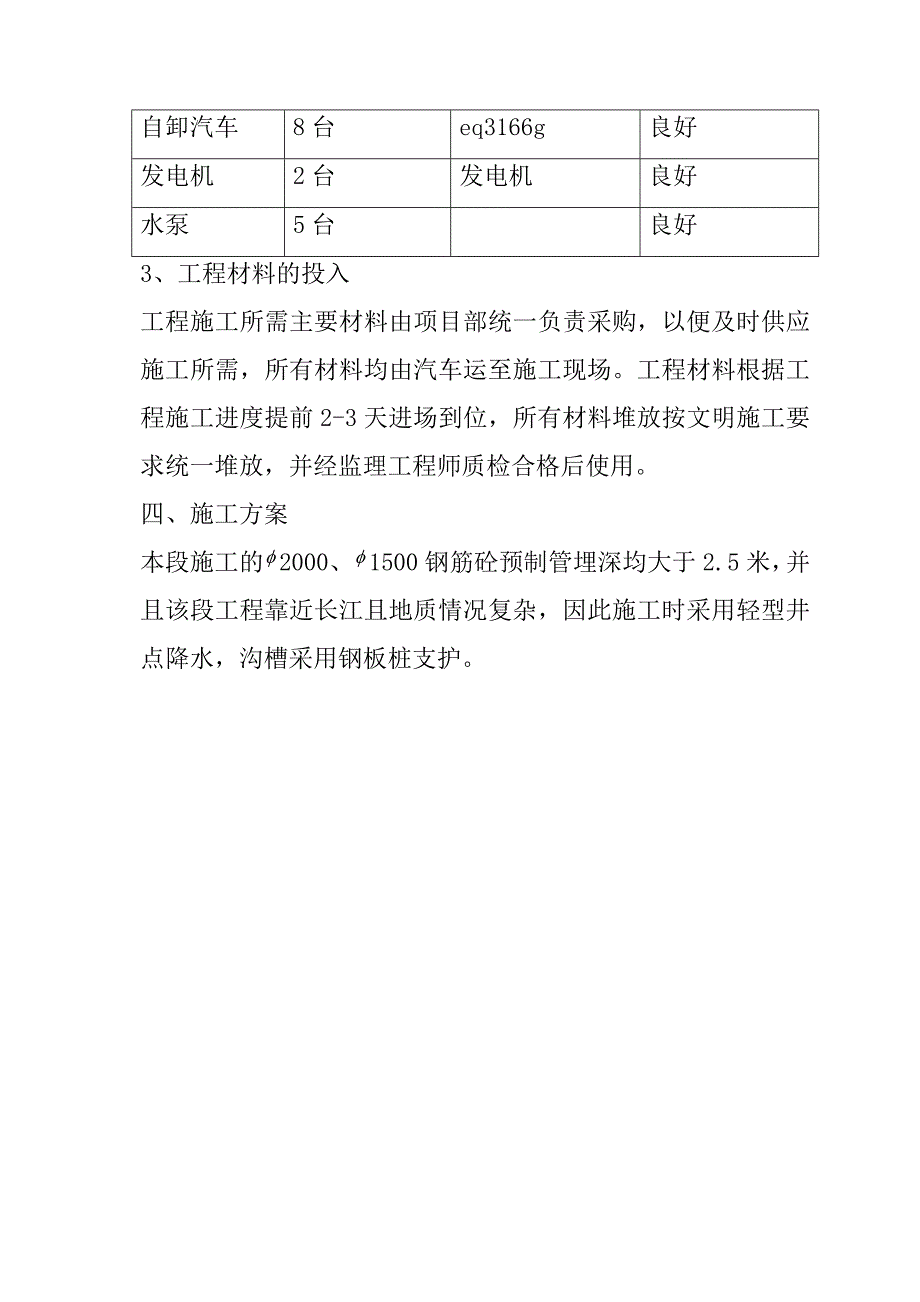 | 自卸汽车 | 8 台 | eq3166g | 良好 |
|---|---|---|---|
| 发电机 | 2 台 | 发电机 | 良好 |
| 水泵 | 5 台 |  | 良好 |

3、工程材料的投入

工程施工所需主要材料由项目部统一负责采购，以便及时供应施工所需，所有材料均由汽车运至施工现场。工程材料根据工程施工进度提前 2-3 天进场到位，所有材料堆放按文明施工要求统一堆放，并经监理工程师质检合格后使用。

四、施工方案

本段施工的$\phi$2000、$\phi$1500 钢筋砼预制管埋深均大于 2.5 米，并且该段工程靠近长江且地质情况复杂，因此施工时采用轻型井点降水，沟槽采用钢板桩支护。